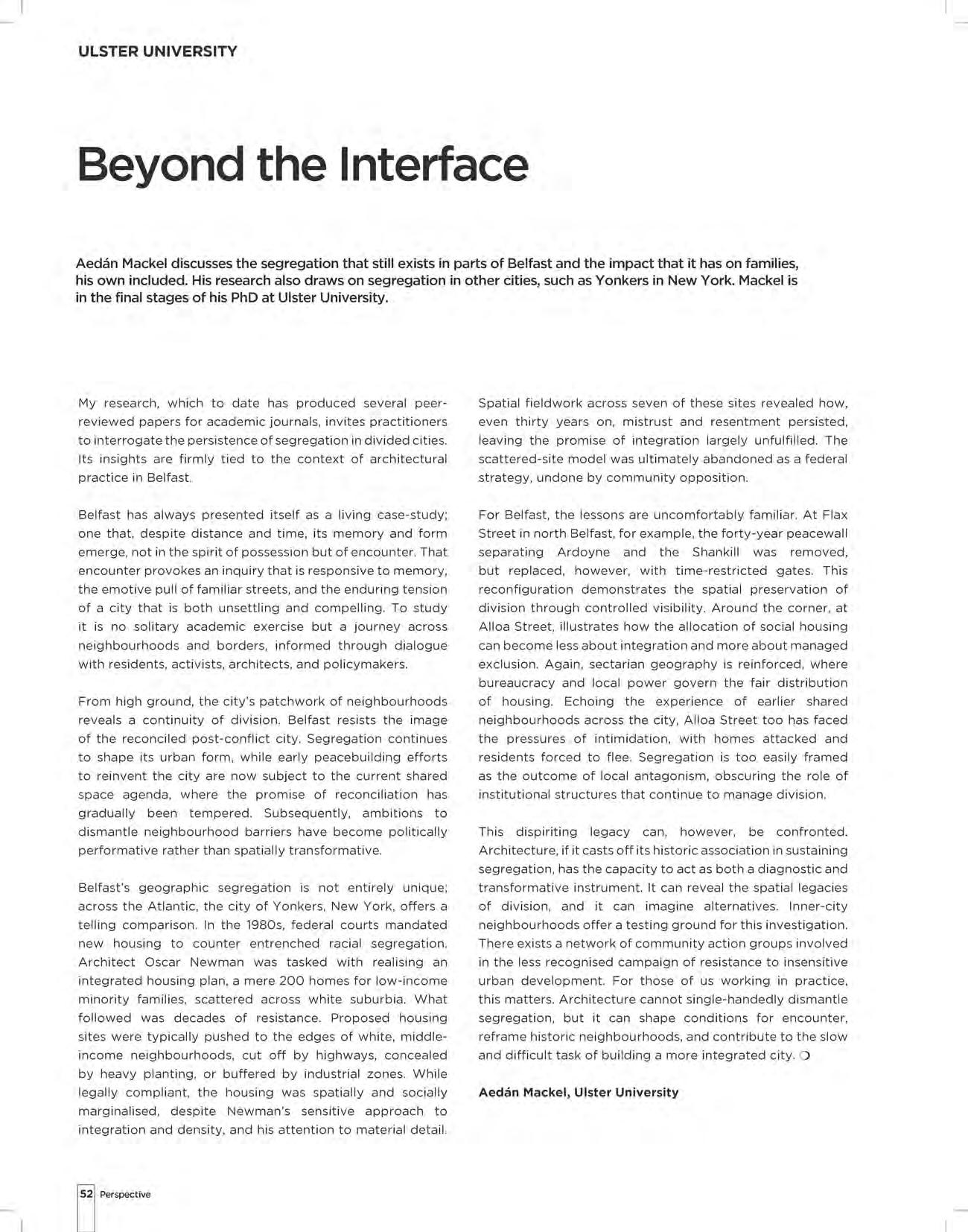 ULSTER UNIVERSITY

Beyond the Interface

Aedán Mackel discusses the segregation that still exists in parts of Belfast and the impact that it has on families, his own included. His research also draws on segregation in other cities, such as Yonkers in New York. Mackel is in the final stages of his PhD at Ulster University.

My research, which to date has produced several peer-reviewed papers for academic journals, invites practitioners to interrogate the persistence of segregation in divided cities. Its insights are firmly tied to the context of architectural practice in Belfast.

Belfast has always presented itself as a living case-study; one that, despite distance and time, its memory and form emerge, not in the spirit of possession but of encounter. That encounter provokes an inquiry that is responsive to memory, the emotive pull of familiar streets, and the enduring tension of a city that is both unsettling and compelling. To study it is no solitary academic exercise but a journey across neighbourhoods and borders, informed through dialogue with residents, activists, architects, and policymakers.

From high ground, the city's patchwork of neighbourhoods reveals a continuity of division. Belfast resists the image of the reconciled post-conflict city. Segregation continues to shape its urban form, while early peacebuilding efforts to reinvent the city are now subject to the current shared space agenda, where the promise of reconciliation has gradually been tempered. Subsequently, ambitions to dismantle neighbourhood barriers have become politically performative rather than spatially transformative.

Belfast's geographic segregation is not entirely unique; across the Atlantic, the city of Yonkers, New York, offers a telling comparison. In the 1980s, federal courts mandated new housing to counter entrenched racial segregation. Architect Oscar Newman was tasked with realising an integrated housing plan, a mere 200 homes for low-income minority families, scattered across white suburbia. What followed was decades of resistance. Proposed housing sites were typically pushed to the edges of white, middle-income neighbourhoods, cut off by highways, concealed by heavy planting, or buffered by industrial zones. While legally compliant, the housing was spatially and socially marginalised, despite Newman's sensitive approach to integration and density, and his attention to material detail.

Spatial fieldwork across seven of these sites revealed how, even thirty years on, mistrust and resentment persisted, leaving the promise of integration largely unfulfilled. The scattered-site model was ultimately abandoned as a federal strategy, undone by community opposition.

For Belfast, the lessons are uncomfortably familiar. At Flax Street in north Belfast, for example, the forty-year peacewall separating Ardoyne and the Shankill was removed, but replaced, however, with time-restricted gates. This reconfiguration demonstrates the spatial preservation of division through controlled visibility. Around the corner, at Alloa Street, illustrates how the allocation of social housing can become less about integration and more about managed exclusion. Again, sectarian geography is reinforced, where bureaucracy and local power govern the fair distribution of housing. Echoing the experience of earlier shared neighbourhoods across the city, Alloa Street too has faced the pressures of intimidation, with homes attacked and residents forced to flee. Segregation is too easily framed as the outcome of local antagonism, obscuring the role of institutional structures that continue to manage division.

This dispiriting legacy can, however, be confronted. Architecture, if it casts off its historic association in sustaining segregation, has the capacity to act as both a diagnostic and transformative instrument. It can reveal the spatial legacies of division, and it can imagine alternatives. Inner-city neighbourhoods offer a testing ground for this investigation. There exists a network of community action groups involved in the less recognised campaign of resistance to insensitive urban development. For those of us working in practice, this matters. Architecture cannot single-handedly dismantle segregation, but it can shape conditions for encounter, reframe historic neighbourhoods, and contribute to the slow and difficult task of building a more integrated city.

Aedán Mackel, Ulster University

52 Perspective